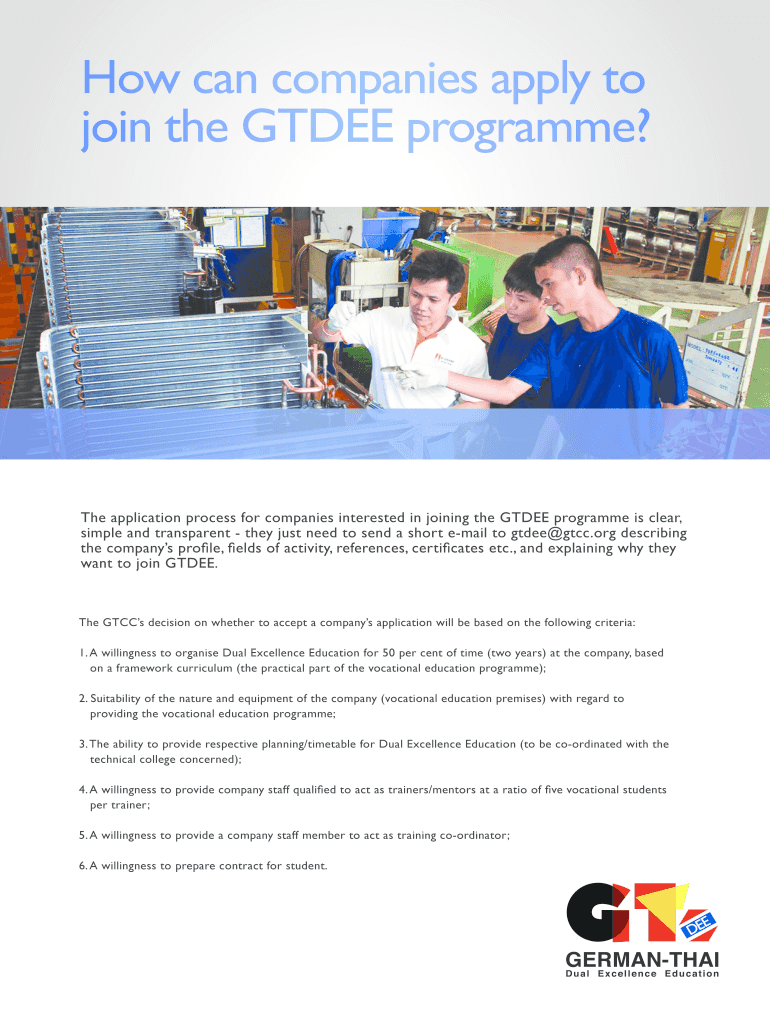 How can companies apply to join the GTDEE programme?

The application process for companies interested in joining the GTDEE programme is clear, simple and transparent - they just need to send a short e-mail to gtdee@gtcc.org describing the company's profile, fields of activity, references, certificates etc., and explaining why they want to join GTDEE.

The GTCC's decision on whether to accept a company's application will be based on the following criteria:

1. A willingness to organise Dual Excellence Education for 50 per cent of time (two years) at the company, based on a framework curriculum (the practical part of the vocational education programme);

2. Suitability of the nature and equipment of the company (vocational education premises) with regard to providing the vocational education programme;

3. The ability to provide respective planning/timetable for Dual Excellence Education (to be co-ordinated with the technical college concerned);

4. A willingness to provide company staff qualified to act as trainers/mentors at a ratio of five vocational students per trainer;

5. A willingness to provide a company staff member to act as training co-ordinator;

6. A willingness to prepare contract for student.

GT DEE
GERMAN-THAI
Dual Excellence Education